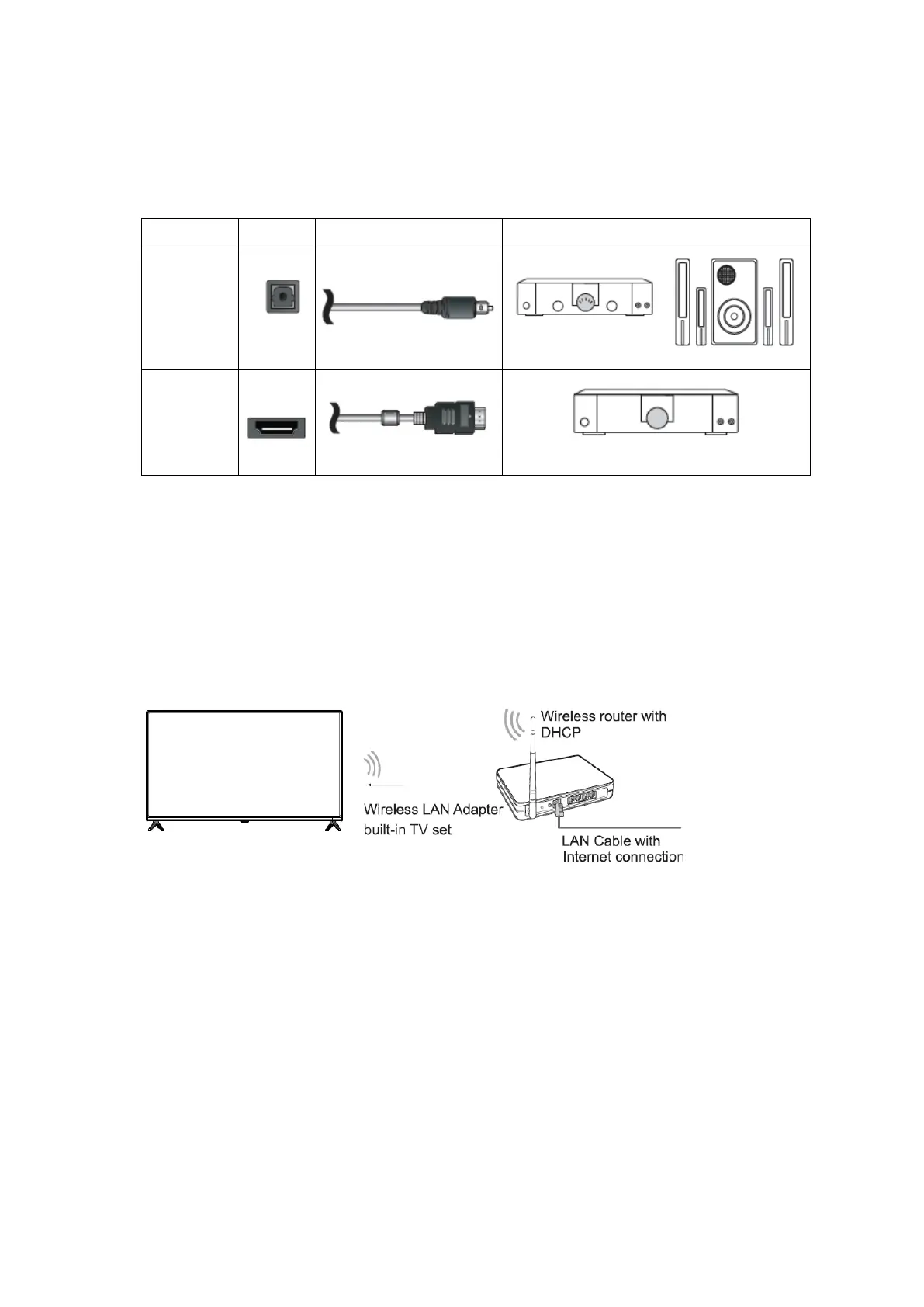 Wireless router with DHCP

Wireless LAN Adapter built-in TV set

LAN Cable with Internet connection